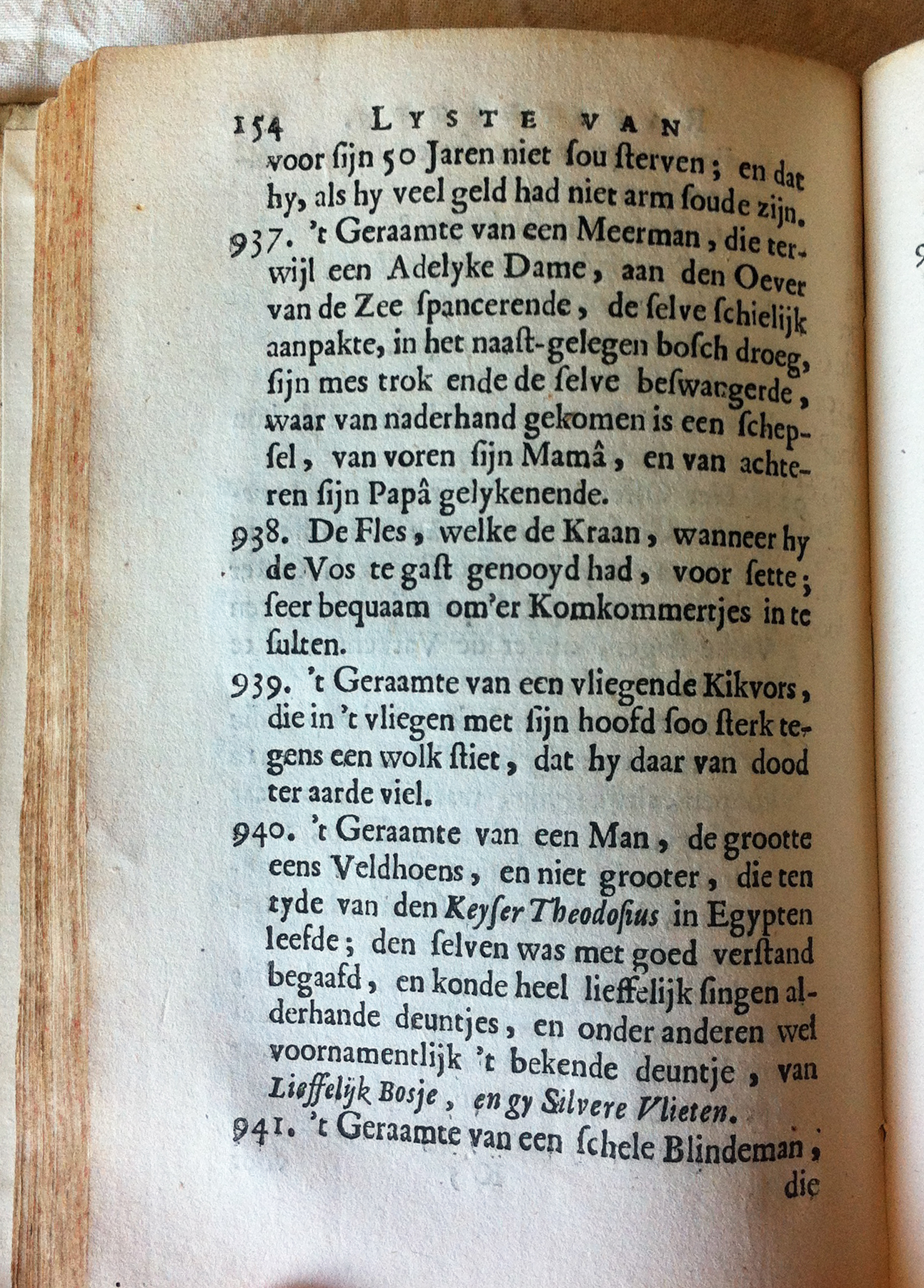 154 LYSTE VAN

voor sijn 50 Jaren niet sou sterven; en dat hy, als hy veel geld had niet arm soude zijn.

937. 't Geraamte van een Meerman, die terwijl een Adelyke Dame, aan den Oever van de Zee spancerende, de selve schielijk aanpakte, in het naast-gelegen bosch droeg, sijn mes trok ende de selve beswangerde, waar van naderhand gekomen is een schepsel, van voren sijn Mamâ, en van achteren sijn Papâ gelykenende.

938. De Fles, welke de Kraan, wanneer hy de Vos te gast genooyd had, voor sette; seer bequaam om'er Komkommertjes in te sulten.

939. 't Geraamte van een vliegende Kikvors, die in 't vliegen met sijn hoofd soo sterk tegens een wolk stiet, dat hy daar van dood ter aarde viel.

940. 't Geraamte van een Man, de grootte eens Veldhoens, en niet grooter, die ten tyde van den Keyser Theodosius in Egypten leefde; den selven was met goed verstand begaafd, en konde heel lieffelijk singen alderhande deuntjes, en onder anderen wel voornamentlijk 't bekende deuntje, van Lieffelijk Bosje, en gy Silvere Vlieten.

941. 't Geraamte van een schele Blindeman, die